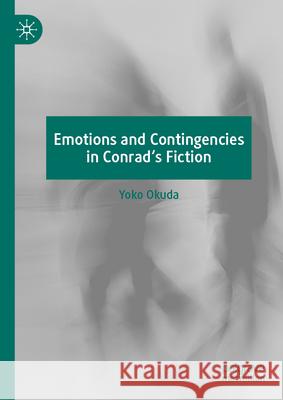 Emotions and Contingencies in Conrad's Fiction

Yoko Okuda

Kraina Książek